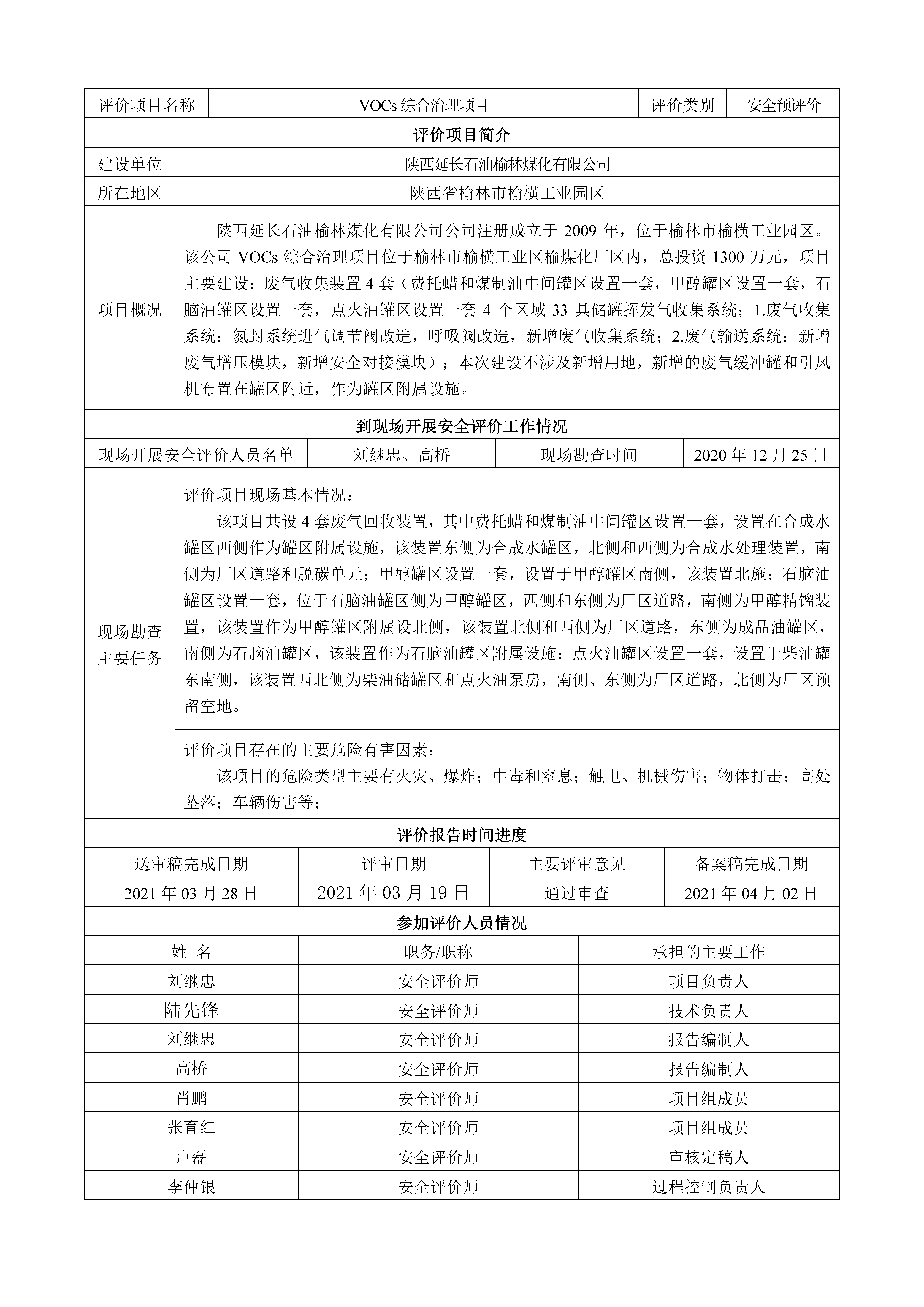 | 评价项目名称 | VOCs 综合治理项目 | 评价类别 | 安全预评价 |
|---|---|---|---|

评价项目简介

| 建设单位 | 陕西延长石油榆林煤化有限公司 |
|---|---|
| 所在地区 | 陕西省榆林市榆横工业园区 |
| 项目概况 | 陕西延长石油榆林煤化有限公司公司注册成立于 2009 年，位于榆林市榆横工业园区。该公司 VOCs 综合治理项目位于榆林市榆横工业区榆煤化厂区内，总投资 1300 万元，项目主要建设：废气收集装置 4 套（费托蜡和煤制油中间罐区设置一套，甲醇罐区设置一套，石脑油罐区设置一套，点火油罐区设置一套 4 个区域 33 具储罐挥发气收集系统；1.废气收集系统：氮封系统进气调节阀改造，呼吸阀改造，新增废气收集系统；2.废气输送系统：新增废气增压模块，新增安全对接模块）；本次建设不涉及新增用地，新增的废气缓冲罐和引风机布置在罐区附近，作为罐区附属设施。 |

到现场开展安全评价工作情况

| 现场开展安全评价人员名单 | 刘继忠、高桥 | 现场勘查时间 | 2020 年 12 月 25 日 |
|---|---|---|---|

| 现场勘查主要任务 | 评价项目现场基本情况：<br>该项目共设 4 套废气回收装置，其中费托蜡和煤制油中间罐区设置一套，设置在合成水罐区西侧作为罐区附属设施，该装置东侧为合成水罐区，北侧和西侧为合成水处理装置，南侧为厂区道路和脱碳单元；甲醇罐区设置一套，设置于甲醇罐区南侧，该装置北施；石脑油罐区设置一套，位于石脑油罐区侧为甲醇罐区，西侧和东侧为厂区道路，南侧为甲醇精馏装置，该装置作为甲醇罐区附属设北侧，该装置北侧和西侧为厂区道路，东侧为成品油罐区，南侧为石脑油罐区，该装置作为石脑油罐区附属设施；点火油罐区设置一套，设置于柴油罐东南侧，该装置西北侧为柴油储罐区和点火油泵房，南侧、东侧为厂区道路，北侧为厂区预留空地。 |
|---|---|
| | 评价项目存在的主要危险有害因素：<br>该项目的危险类型主要有火灾、爆炸；中毒和窒息；触电、机械伤害；物体打击；高处坠落；车辆伤害等； |

评价报告时间进度

| 送审稿完成日期 | 评审日期 | 主要评审意见 | 备案稿完成日期 |
|---|---|---|---|
| 2021 年 03 月 28 日 | 2021 年 03 月 19 日 | 通过审查 | 2021 年 04 月 02 日 |

参加评价人员情况

| 姓 名 | 职务/职称 | 承担的主要工作 |
|---|---|---|
| 刘继忠 | 安全评价师 | 项目负责人 |
| 陆先锋 | 安全评价师 | 技术负责人 |
| 刘继忠 | 安全评价师 | 报告编制人 |
| 高桥 | 安全评价师 | 报告编制人 |
| 肖鹏 | 安全评价师 | 项目组成员 |
| 张育红 | 安全评价师 | 项目组成员 |
| 卢磊 | 安全评价师 | 审核定稿人 |
| 李仲银 | 安全评价师 | 过程控制负责人 |